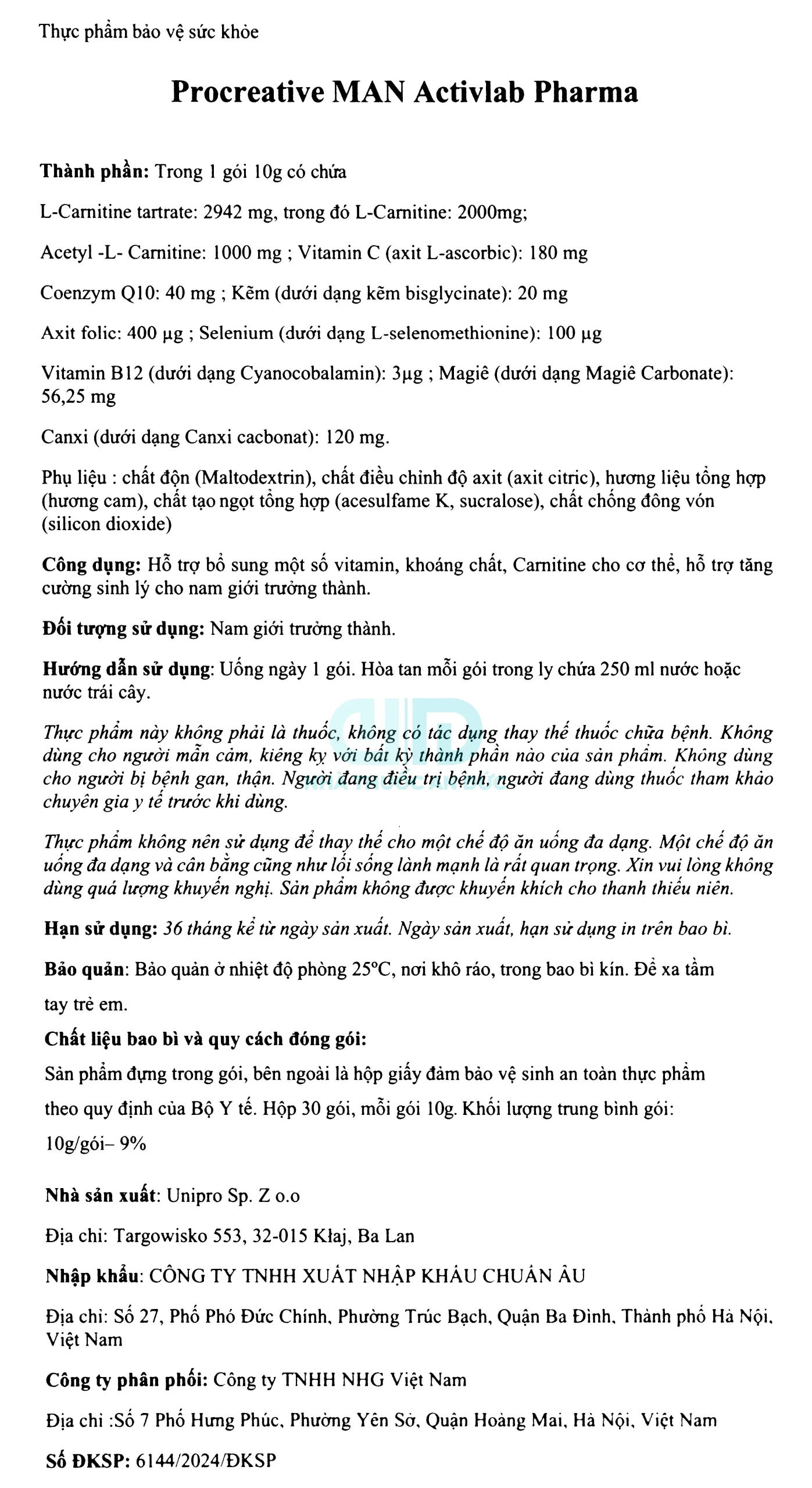 Thực phẩm bảo vệ sức khỏe

Procreative MAN Activlab Pharma

Thành phần: Trong 1 gói 10g có chứa

L-Carnitine tartrate: 2942 mg, trong đó L-Carnitine: 2000mg;

Acetyl -L- Carnitine: 1000 mg ; Vitamin C (axit L-ascorbic): 180 mg

Coenzym Q10: 40 mg ; Kẽm (dưới dạng kẽm bisglycinate): 20 mg

Axit folic: 400 µg ; Selenium (dưới dạng L-selenomethionine): 100 µg

Vitamin B12 (dưới dạng Cyanocobalamin): 3µg ; Magiê (dưới dạng Magiê Carbonate): 56,25 mg

Canxi (dưới dạng Canxi cacbonat): 120 mg.

Phụ liệu : chất độn (Maltodextrin), chất điều chỉnh độ axit (axit citric), hương liệu tổng hợp (hương cam), chất tạo ngọt tổng hợp (acesulfame K, sucralose), chất chống đông vón (silicon dioxide)

Công dụng: Hỗ trợ bổ sung một số vitamin, khoáng chất, Carnitine cho cơ thể, hỗ trợ tăng cường sinh lý cho nam giới trưởng thành.

Đối tượng sử dụng: Nam giới trưởng thành.

Hướng dẫn sử dụng: Uống ngày 1 gói. Hòa tan mỗi gói trong ly chứa 250 ml nước hoặc nước trái cây.

Thực phẩm này không phải là thuốc, không có tác dụng thay thế thuốc chữa bệnh. Không dùng cho người mẫn cảm, kiêng kỵ với bất kỳ thành phần nào của sản phẩm. Không dùng cho người bị bệnh gan, thận. Người đang điều trị bệnh, người đang dùng thuốc tham khảo chuyên gia y tế trước khi dùng.

Thực phẩm không nên sử dụng để thay thế cho một chế độ ăn uống đa dạng. Một chế độ ăn uống đa dạng và cân bằng cũng như lối sống lành mạnh là rất quan trọng. Xin vui lòng không dùng quá lượng khuyến nghị. Sản phẩm không được khuyến khích cho thanh thiếu niên.

Hạn sử dụng: 36 tháng kể từ ngày sản xuất. Ngày sản xuất, hạn sử dụng in trên bao bì.

Bảo quản: Bảo quản ở nhiệt độ phòng 25°C, nơi khô ráo, trong bao bì kín. Để xa tầm tay trẻ em.

Chất liệu bao bì và quy cách đóng gói:
Sản phẩm đựng trong gói, bên ngoài là hộp giấy đảm bảo vệ sinh an toàn thực phẩm theo quy định của Bộ Y tế. Hộp 30 gói, mỗi gói 10g. Khối lượng trung bình gói: 10g/gói– 9%

Nhà sản xuất: Unipro Sp. Z o.o

Địa chỉ: Targowisko 553, 32-015 Kłaj, Ba Lan

Nhập khẩu: CÔNG TY TNHH XUẤT NHẬP KHẨU CHUẨN ÂU

Địa chỉ: Số 27, Phố Phó Đức Chính, Phường Trúc Bạch, Quận Ba Đình, Thành phố Hà Nội, Việt Nam

Công ty phân phối: Công ty TNHH NHG Việt Nam

Địa chỉ :Số 7 Phố Hưng Phúc, Phường Yên Sở, Quận Hoàng Mai, Hà Nội, Việt Nam

Số ĐKSP: 6144/2024/ĐKSP